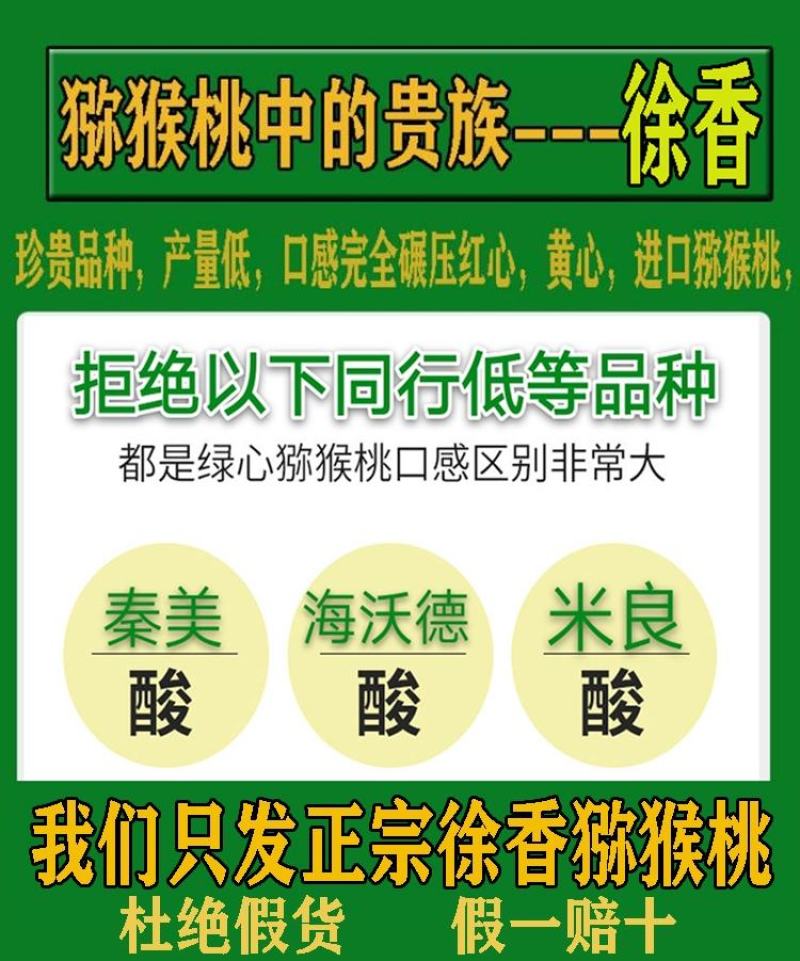 猕猴桃中的贵族---徐香

珍贵品种，产量低，口感完全碾压红心，黄心，进口猕猴桃，

拒绝以下同行低等品种

都是绿心猕猴桃口感区别非常大

秦美
酸

海沃德
酸

米良
酸

我们只发正宗徐香猕猴桃

杜绝假货　假一赔十